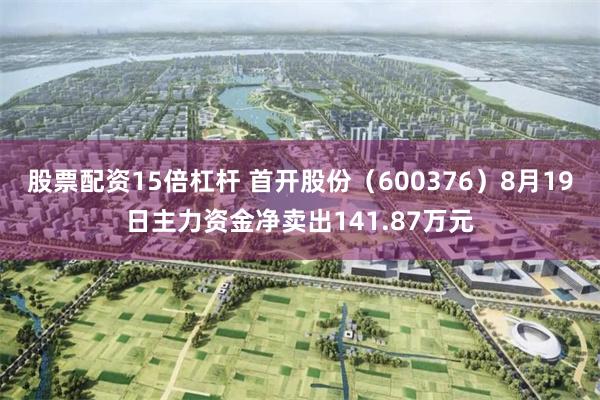 股票配资15倍杠杆 首开股份（600376）8月19日主力资金净卖出141.87万元